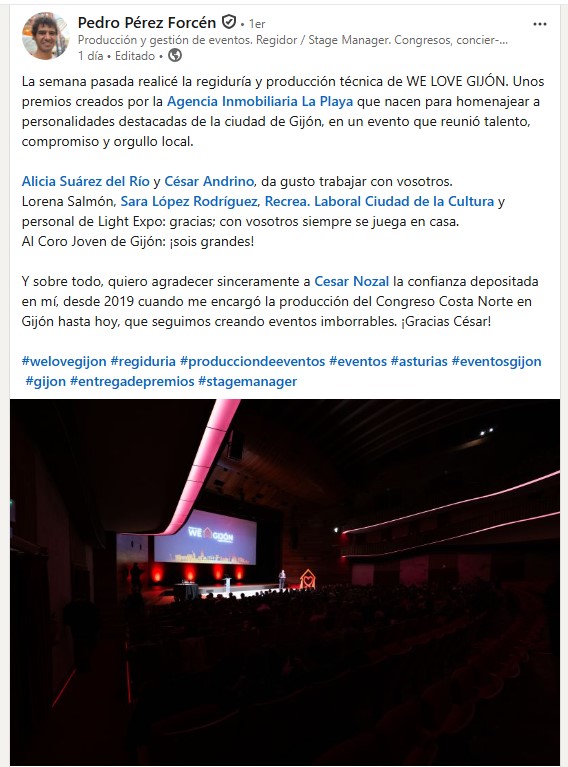 Pedro Pérez Forcén • 1er
Producción y gestión de eventos. Regidor / Stage Manager. Congresos, concier-...
1 día • Editado •

La semana pasada realicé la regiduría y producción técnica de WE LOVE GIJÓN. Unos premios creados por la Agencia Inmobiliaria La Playa que nacen para homenajear a personalidades destacadas de la ciudad de Gijón, en un evento que reunió talento, compromiso y orgullo local.

Alicia Suárez del Río y César Andrino, da gusto trabajar con vosotros.
Lorena Salmón, Sara López Rodríguez, Recrea. Laboral Ciudad de la Cultura y personal de Light Expo: gracias; con vosotros siempre se juega en casa.
Al Coro Joven de Gijón: ¡sois grandes!

Y sobre todo, quiero agradecer sinceramente a Cesar Nozal la confianza depositada en mí, desde 2019 cuando me encargó la producción del Congreso Costa Norte en Gijón hasta hoy, que seguimos creando eventos imborrables. ¡Gracias César!

#welovegijon #regiduria #producciondeeventos #eventos #asturias #eventosgijon #gijon #entregadepremios #stagemanager

WE GIJÓN